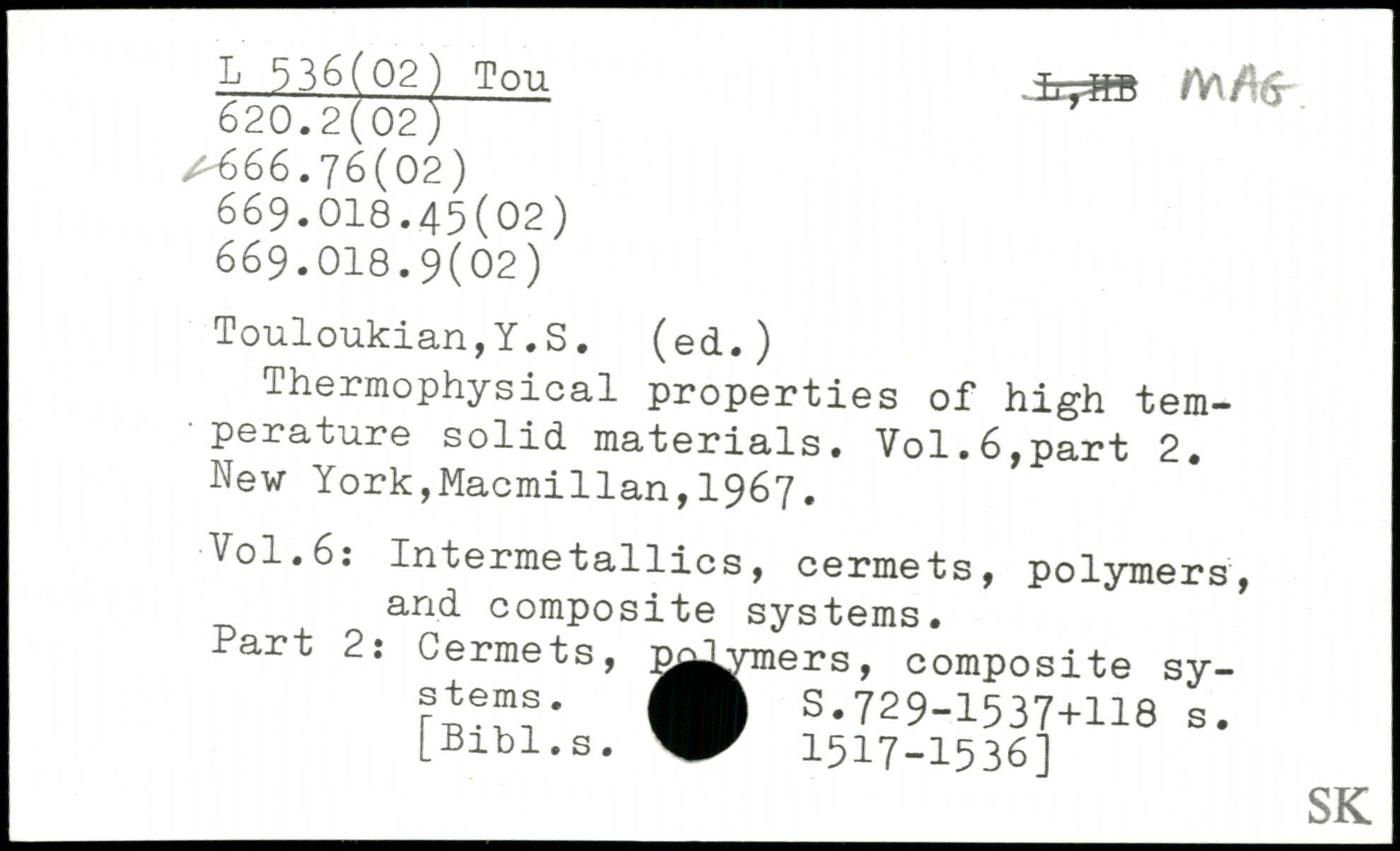 L 536(02) Tou
620.2(02)
666.76(02)
669.018.45(02)
669.018.9(02)

L,HB MAG

Touloukian,Y.S. (ed.)

Thermophysical properties of high temperature solid materials. Vol.6,part 2. New York,Macmillan,1967.

Vol.6: Intermetallics, cermets, polymers, and composite systems.
Part 2: Cermets, polymers, composite systems. S.729-1537+118 s. [Bibl.s. 1517-1536]

SK